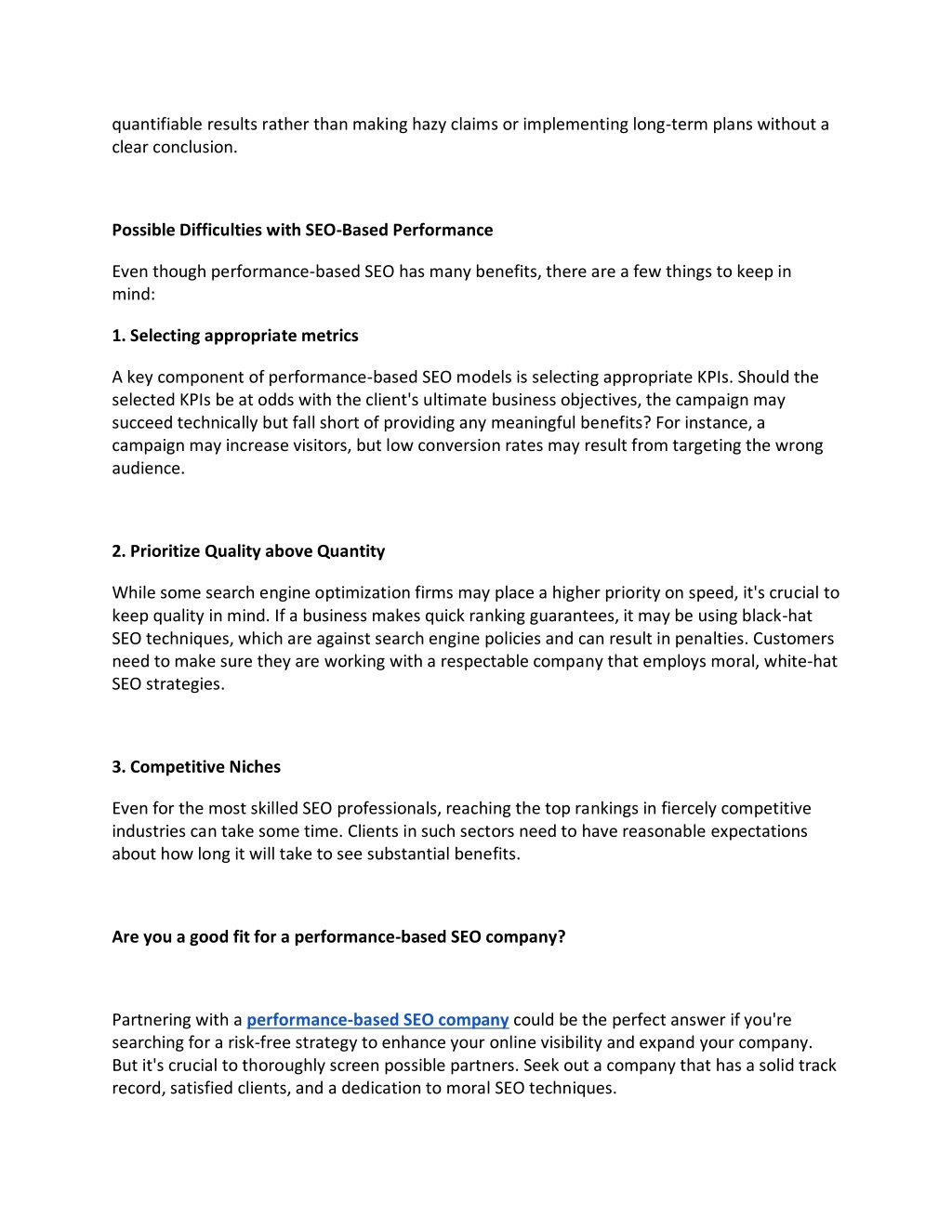 quantifiable results rather than making hazy claims or implementing long-term plans without a clear conclusion.

Possible Difficulties with SEO-Based Performance

Even though performance-based SEO has many benefits, there are a few things to keep in mind:

1. Selecting appropriate metrics

A key component of performance-based SEO models is selecting appropriate KPIs. Should the selected KPIs be at odds with the client's ultimate business objectives, the campaign may succeed technically but fall short of providing any meaningful benefits? For instance, a campaign may increase visitors, but low conversion rates may result from targeting the wrong audience.

2. Prioritize Quality above Quantity

While some search engine optimization firms may place a higher priority on speed, it's crucial to keep quality in mind. If a business makes quick ranking guarantees, it may be using black-hat SEO techniques, which are against search engine policies and can result in penalties. Customers need to make sure they are working with a respectable company that employs moral, white-hat SEO strategies.

3. Competitive Niches

Even for the most skilled SEO professionals, reaching the top rankings in fiercely competitive industries can take some time. Clients in such sectors need to have reasonable expectations about how long it will take to see substantial benefits.

Are you a good fit for a performance-based SEO company?

Partnering with a performance-based SEO company could be the perfect answer if you're searching for a risk-free strategy to enhance your online visibility and expand your company. But it's crucial to thoroughly screen possible partners. Seek out a company that has a solid track record, satisfied clients, and a dedication to moral SEO techniques.